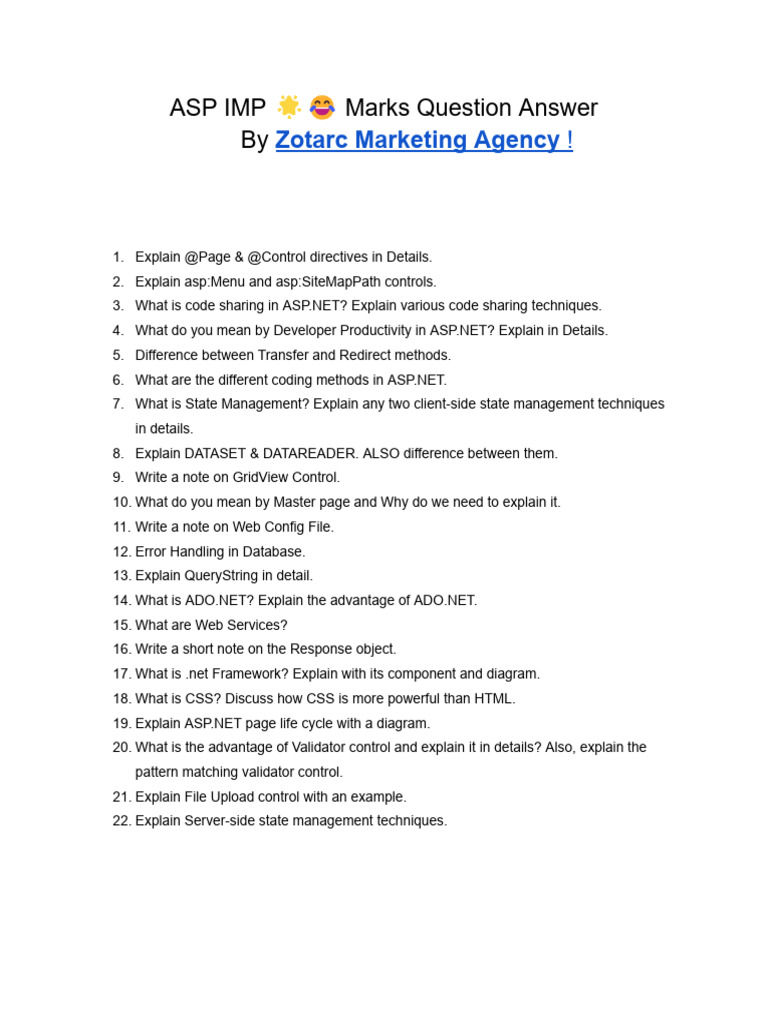 ASP IMP 🌟 😂 Marks Question Answer
By Zotarc Marketing Agency !

1. Explain @Page & @Control directives in Details.
2. Explain asp:Menu and asp:SiteMapPath controls.
3. What is code sharing in ASP.NET? Explain various code sharing techniques.
4. What do you mean by Developer Productivity in ASP.NET? Explain in Details.
5. Difference between Transfer and Redirect methods.
6. What are the different coding methods in ASP.NET.
7. What is State Management? Explain any two client-side state management techniques in details.
8. Explain DATASET & DATAREADER. ALSO difference between them.
9. Write a note on GridView Control.
10. What do you mean by Master page and Why do we need to explain it.
11. Write a note on Web Config File.
12. Error Handling in Database.
13. Explain QueryString in detail.
14. What is ADO.NET? Explain the advantage of ADO.NET.
15. What are Web Services?
16. Write a short note on the Response object.
17. What is .net Framework? Explain with its component and diagram.
18. What is CSS? Discuss how CSS is more powerful than HTML.
19. Explain ASP.NET page life cycle with a diagram.
20. What is the advantage of Validator control and explain it in details? Also, explain the pattern matching validator control.
21. Explain File Upload control with an example.
22. Explain Server-side state management techniques.